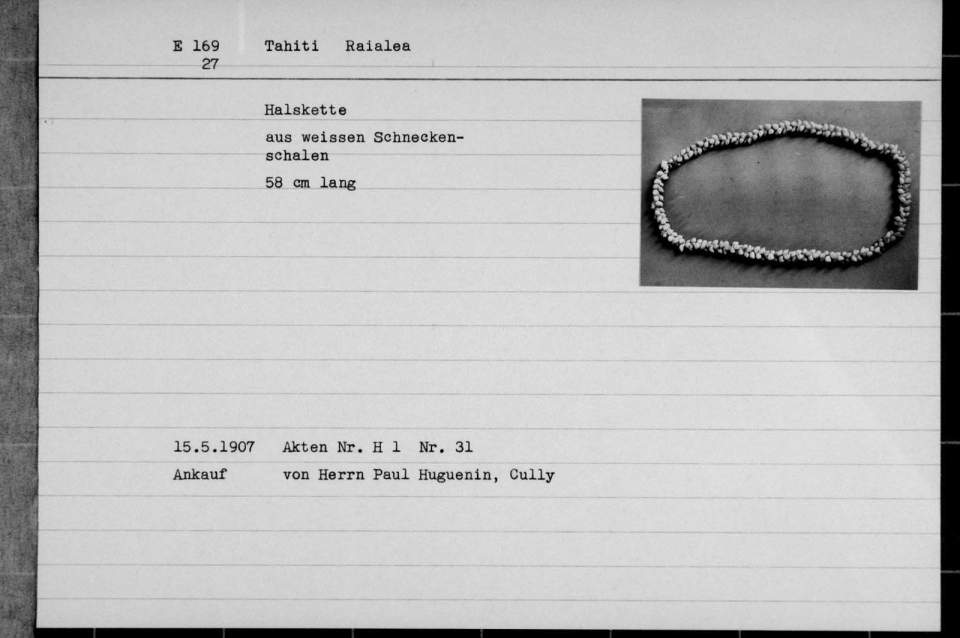 E 169
27

Tahiti Raialea

Halskette

aus weissen Schneckenschalen

58 cm lang

15.5.1907 Akten Nr. H 1 Nr. 31

Ankauf von Herrn Paul Huguenin, Cully